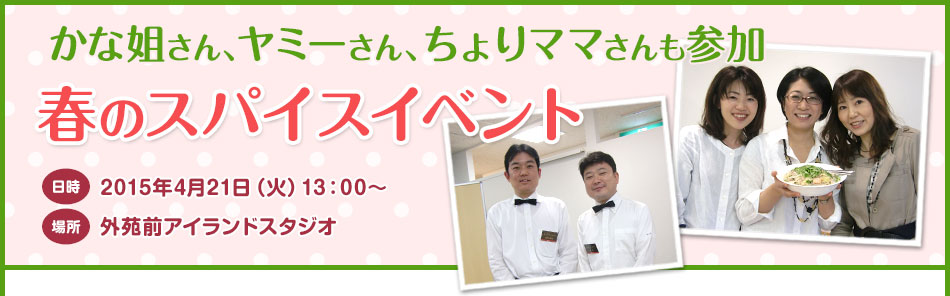 かな姐さん、ヤミーさん、ちょりママさんも参加

春のスパイスイベント

日時 2015年4月21日（火）13：00～

場所 外苑前アイランドスタジオ